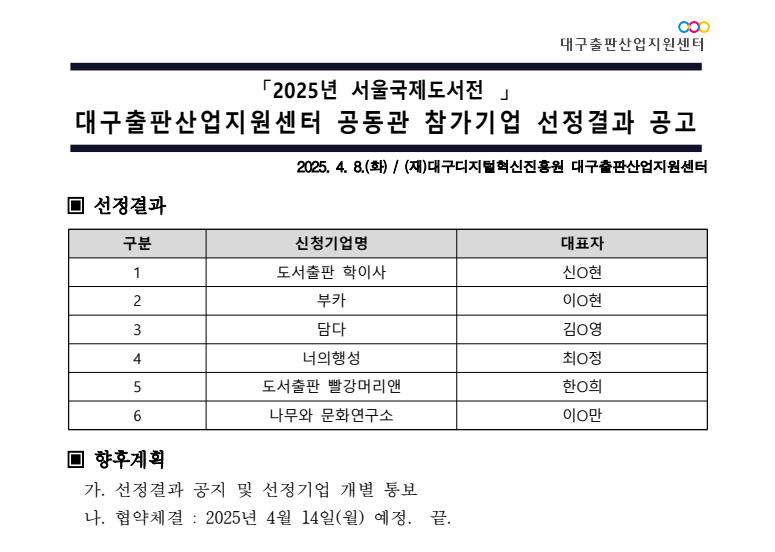 대구출판산업지원센터

「2025년 서울국제도서전 」
대구출판산업지원센터 공동관 참가기업 선정결과 공고

2025. 4. 8.(화) / (재)대구디지털혁신진흥원 대구출판산업지원센터

▣ 선정결과

| 구분 | 신청기업명 | 대표자 |
|---|---|---|
| 1 | 도서출판 학이사 | 신O현 |
| 2 | 부카 | 이O현 |
| 3 | 담다 | 김O영 |
| 4 | 너의행성 | 최O정 |
| 5 | 도서출판 빨강머리앤 | 한O희 |
| 6 | 나무와 문화연구소 | 이O만 |

▣ 향후계획

가. 선정결과 공지 및 선정기업 개별 통보
나. 협약체결 : 2025년 4월 14일(월) 예정. 끝.